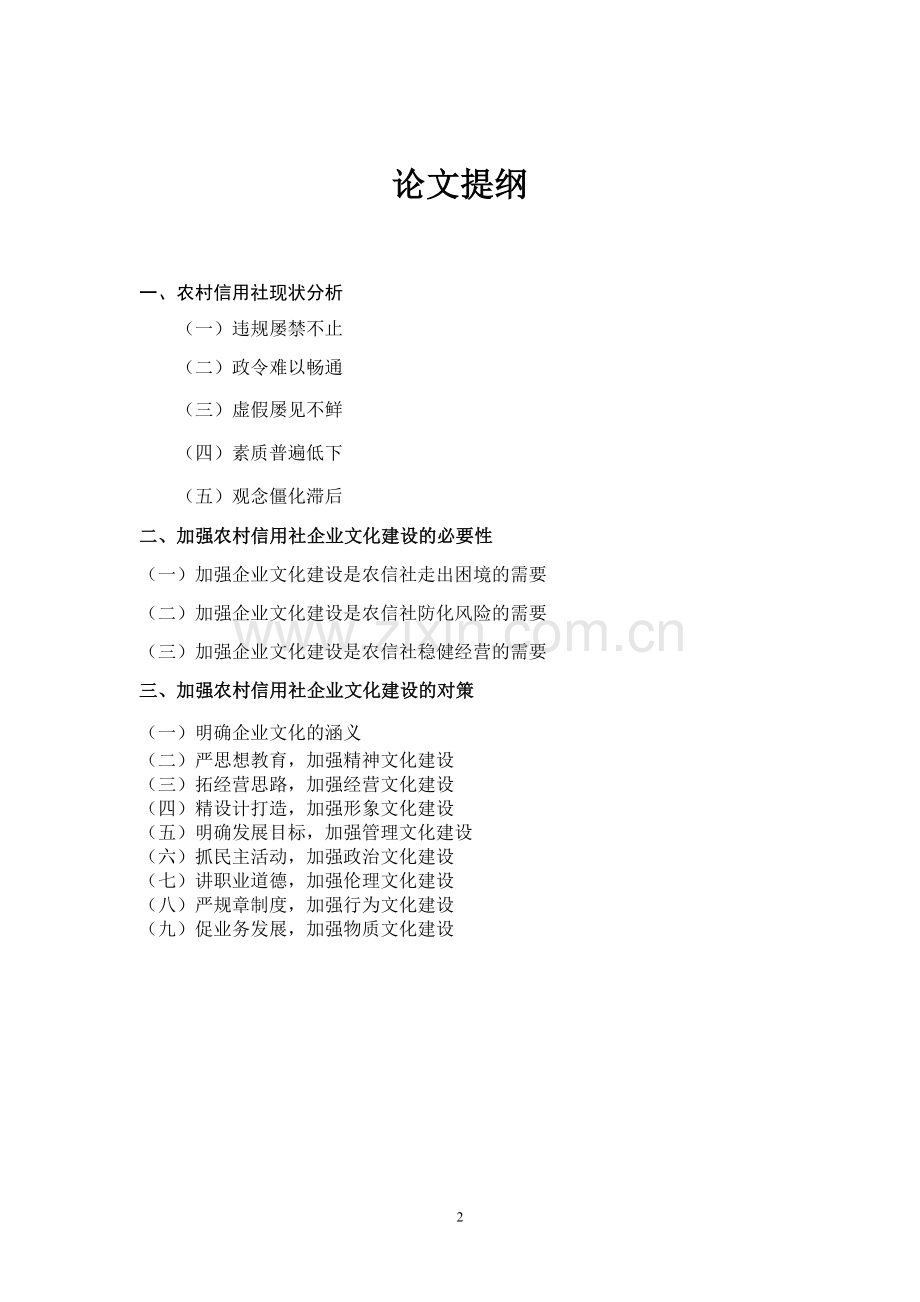 论文提纲

一、农村信用社现状分析

（一）违规屡禁不止

（二）政令难以畅通

（三）虚假屡见不鲜

（四）素质普遍低下

（五）观念僵化滞后

二、加强农村信用社企业文化建设的必要性

（一）加强企业文化建设是农信社走出困境的需要

（二）加强企业文化建设是农信社防化风险的需要

（三）加强企业文化建设是农信社稳健经营的需要

三、加强农村信用社企业文化建设的对策

（一）明确企业文化的涵义
（二）严思想教育，加强精神文化建设
（三）拓经营思路，加强经营文化建设
（四）精设计打造，加强形象文化建设
（五）明确发展目标，加强管理文化建设
（六）抓民主活动，加强政治文化建设
（七）讲职业道德，加强伦理文化建设
（八）严规章制度，加强行为文化建设
（九）促业务发展，加强物质文化建设

2

www.zixin.com.cn